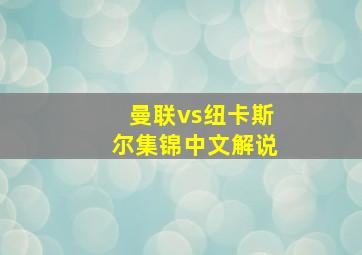 曼联vs纽卡斯尔集锦中文解说